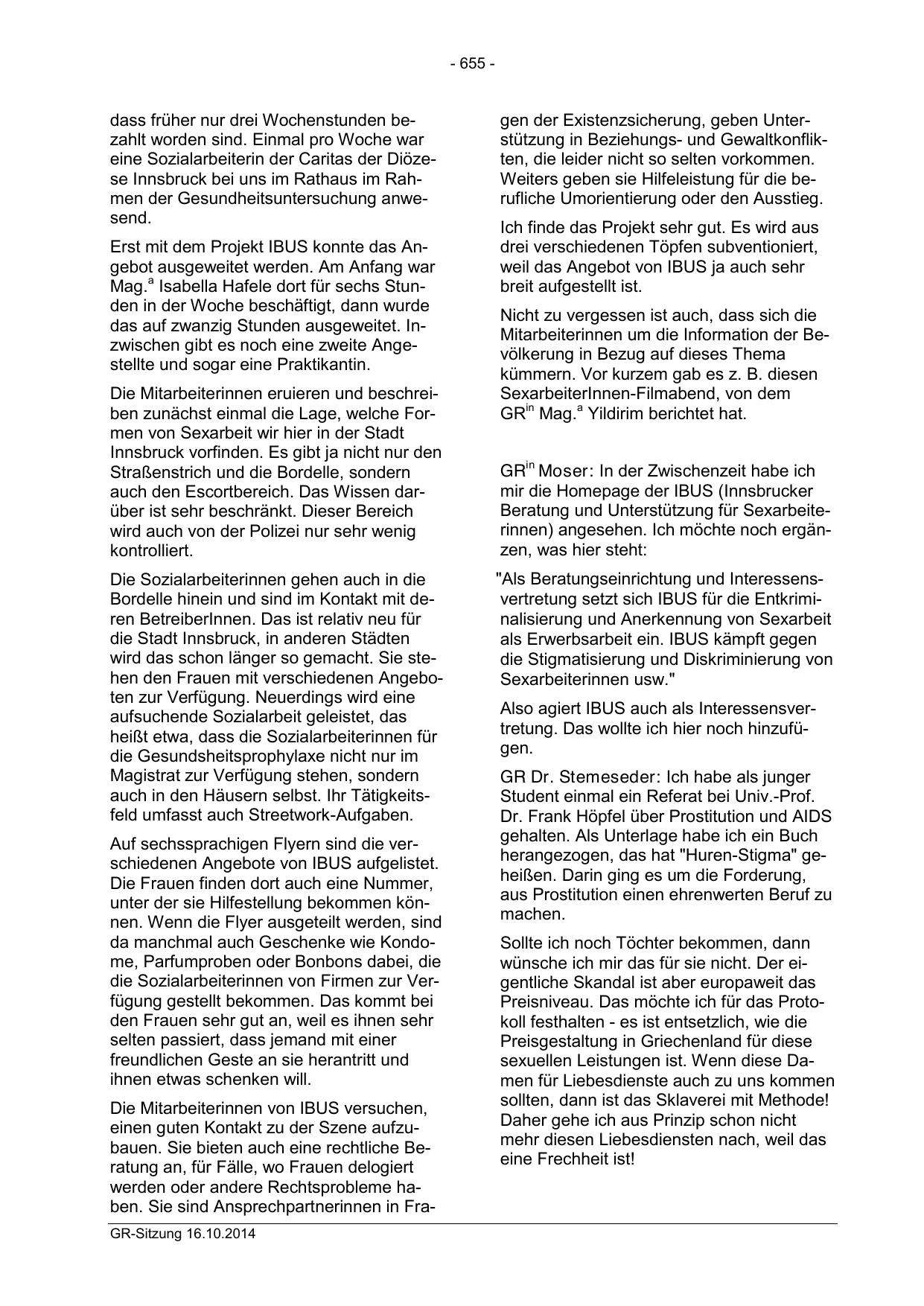 - 655 -

dass früher nur drei Wochenstunden bezahlt worden sind. Einmal pro Woche war eine Sozialarbeiterin der Caritas der Diözese Innsbruck bei uns im Rathaus im Rahmen der Gesundheitsuntersuchung anwesend.

Erst mit dem Projekt IBUS konnte das Angebot ausgeweitet werden. Am Anfang war Mag.$^{a}$ Isabella Hafele dort für sechs Stunden in der Woche beschäftigt, dann wurde das auf zwanzig Stunden ausgeweitet. Inzwischen gibt es noch eine zweite Angestellte und sogar eine Praktikantin.

Die Mitarbeiterinnen eruieren und beschreiben zunächst einmal die Lage, welche Formen von Sexarbeit wir hier in der Stadt Innsbruck vorfinden. Es gibt ja nicht nur den Straßenstrich und die Bordelle, sondern auch den Escortbereich. Das Wissen darüber ist sehr beschränkt. Dieser Bereich wird auch von der Polizei nur sehr wenig kontrolliert.

Die Sozialarbeiterinnen gehen auch in die Bordelle hinein und sind im Kontakt mit deren BetreiberInnen. Das ist relativ neu für die Stadt Innsbruck, in anderen Städten wird das schon länger so gemacht. Sie stehen den Frauen mit verschiedenen Angeboten zur Verfügung. Neuerdings wird eine aufsuchende Sozialarbeit geleistet, das heißt etwa, dass die Sozialarbeiterinnen für die Gesundsheitsprophylaxe nicht nur im Magistrat zur Verfügung stehen, sondern auch in den Häusern selbst. Ihr Tätigkeitsfeld umfasst auch Streetwork-Aufgaben.

Auf sechssprachigen Flyern sind die verschiedenen Angebote von IBUS aufgelistet. Die Frauen finden dort auch eine Nummer, unter der sie Hilfestellung bekommen können. Wenn die Flyer ausgeteilt werden, sind da manchmal auch Geschenke wie Kondome, Parfumproben oder Bonbons dabei, die die Sozialarbeiterinnen von Firmen zur Verfügung gestellt bekommen. Das kommt bei den Frauen sehr gut an, weil es ihnen sehr selten passiert, dass jemand mit einer freundlichen Geste an sie herantritt und ihnen etwas schenken will.

Die Mitarbeiterinnen von IBUS versuchen, einen guten Kontakt zu der Szene aufzubauen. Sie bieten auch eine rechtliche Beratung an, für Fälle, wo Frauen delogiert werden oder andere Rechtsprobleme haben. Sie sind Ansprechpartnerinnen in Fragen der Existenzsicherung, geben Unterstützung in Beziehungs- und Gewaltkonflikten, die leider nicht so selten vorkommen. Weiters geben sie Hilfeleistung für die berufliche Umorientierung oder den Ausstieg.

Ich finde das Projekt sehr gut. Es wird aus drei verschiedenen Töpfen subventioniert, weil das Angebot von IBUS ja auch sehr breit aufgestellt ist.

Nicht zu vergessen ist auch, dass sich die Mitarbeiterinnen um die Information der Bevölkerung in Bezug auf dieses Thema kümmern. Vor kurzem gab es z. B. diesen SexarbeiterInnen-Filmabend, von dem GR$^{in}$ Mag.$^{a}$ Yildirim berichtet hat.

GR$^{in}$ Moser: In der Zwischenzeit habe ich mir die Homepage der IBUS (Innsbrucker Beratung und Unterstützung für Sexarbeiterinnen) angesehen. Ich möchte noch ergänzen, was hier steht:

"Als Beratungseinrichtung und Interessensvertretung setzt sich IBUS für die Entkriminalisierung und Anerkennung von Sexarbeit als Erwerbsarbeit ein. IBUS kämpft gegen die Stigmatisierung und Diskriminierung von Sexarbeiterinnen usw."

Also agiert IBUS auch als Interessensvertretung. Das wollte ich hier noch hinzufügen.

GR Dr. Stemeseder: Ich habe als junger Student einmal ein Referat bei Univ.-Prof. Dr. Frank Höpfel über Prostitution und AIDS gehalten. Als Unterlage habe ich ein Buch herangezogen, das hat "Huren-Stigma" geheißen. Darin ging es um die Forderung, aus Prostitution einen ehrenwerten Beruf zu machen.

Sollte ich noch Töchter bekommen, dann wünsche ich mir das für sie nicht. Der eigentliche Skandal ist aber europaweit das Preisniveau. Das möchte ich für das Protokoll festhalten - es ist entsetzlich, wie die Preisgestaltung in Griechenland für diese sexuellen Leistungen ist. Wenn diese Damen für Liebesdienste auch zu uns kommen sollten, dann ist das Sklaverei mit Methode! Daher gehe ich aus Prinzip schon nicht mehr diesen Liebesdiensten nach, weil das eine Frechheit ist!

GR-Sitzung 16.10.2014